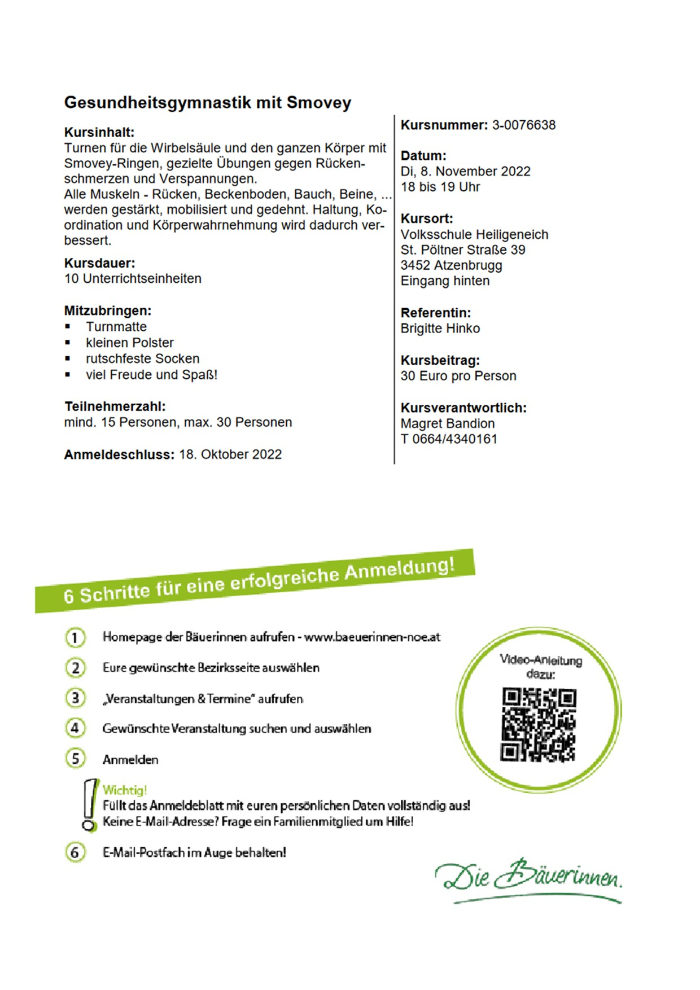 Gesundheitsgymnastik mit Smovey

Kursinhalt:
Turnen für die Wirbelsäule und den ganzen Körper mit Smovey-Ringen, gezielte Übungen gegen Rückenschmerzen und Verspannungen.
Alle Muskeln - Rücken, Beckenboden, Bauch, Beine, ... werden gestärkt, mobilisiert und gedehnt. Haltung, Koordination und Körperwahrnehmung wird dadurch verbessert.

Kursdauer:
10 Unterrichtseinheiten

Mitzubringen:
▪ Turnmatte
▪ kleinen Polster
▪ rutschfeste Socken
▪ viel Freude und Spaß!

Teilnehmerzahl:
mind. 15 Personen, max. 30 Personen

Anmeldeschluss: 18. Oktober 2022

Kursnummer: 3-0076638

Datum:
Di, 8. November 2022
18 bis 19 Uhr

Kursort:
Volksschule Heiligeneich
St. Pöltner Straße 39
3452 Atzenbrugg
Eingang hinten

Referentin:
Brigitte Hinko

Kursbeitrag:
30 Euro pro Person

Kursverantwortlich:
Magret Bandion
T 0664/4340161

6 Schritte für eine erfolgreiche Anmeldung!

1 Homepage der Bäuerinnen aufrufen - www.baeuerinnen-noe.at
2 Eure gewünschte Bezirksseite auswählen
3 „Veranstaltungen & Termine" aufrufen
4 Gewünschte Veranstaltung suchen und auswählen
5 Anmelden

Wichtig!
Füllt das Anmeldeblatt mit euren persönlichen Daten vollständig aus!
Keine E-Mail-Adresse? Frage ein Familienmitglied um Hilfe!

6 E-Mail-Postfach im Auge behalten!

Video-Anleitung dazu:

Die Bäuerinnen.